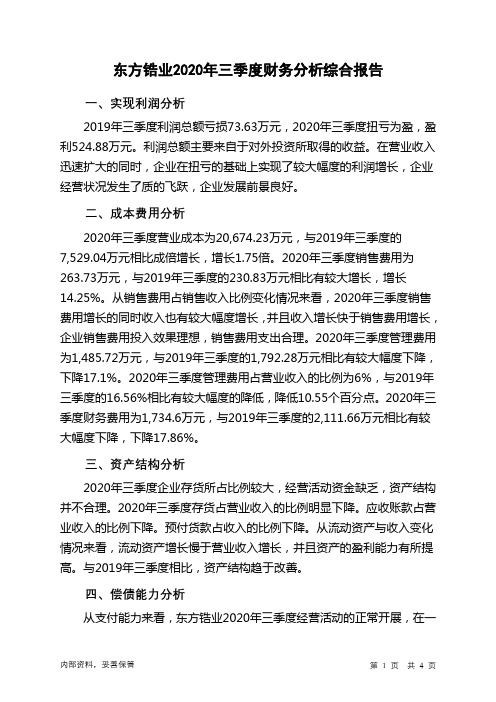 东方锆业2020年三季度财务分析综合报告

一、实现利润分析

2019年三季度利润总额亏损73.63万元，2020年三季度扭亏为盈，盈利524.88万元。利润总额主要来自于对外投资所取得的收益。在营业收入迅速扩大的同时，企业在扭亏的基础上实现了较大幅度的利润增长，企业经营状况发生了质的飞跃，企业发展前景良好。

二、成本费用分析

2020年三季度营业成本为20,674.23万元，与2019年三季度的7,529.04万元相比成倍增长，增长1.75倍。2020年三季度销售费用为263.73万元，与2019年三季度的230.83万元相比有较大增长，增长14.25%。从销售费用占销售收入比例变化情况来看，2020年三季度销售费用增长的同时收入也有较大幅度增长，并且收入增长快于销售费用增长，企业销售费用投入效果理想，销售费用支出合理。2020年三季度管理费用为1,485.72万元，与2019年三季度的1,792.28万元相比有较大幅度下降，下降17.1%。2020年三季度管理费用占营业收入的比例为6%，与2019年三季度的16.56%相比有较大幅度的降低，降低10.55个百分点。2020年三季度财务费用为1,734.6万元，与2019年三季度的2,111.66万元相比有较大幅度下降，下降17.86%。

三、资产结构分析

2020年三季度企业存货所占比例较大，经营活动资金缺乏，资产结构并不合理。2020年三季度存货占营业收入的比例明显下降。应收账款占营业收入的比例下降。预付货款占收入的比例下降。从流动资产与收入变化情况来看，流动资产增长慢于营业收入增长，并且资产的盈利能力有所提高。与2019年三季度相比，资产结构趋于改善。

四、偿债能力分析

从支付能力来看，东方锆业2020年三季度经营活动的正常开展，在一

内部资料，妥善保管

第 1 页 共 4 页